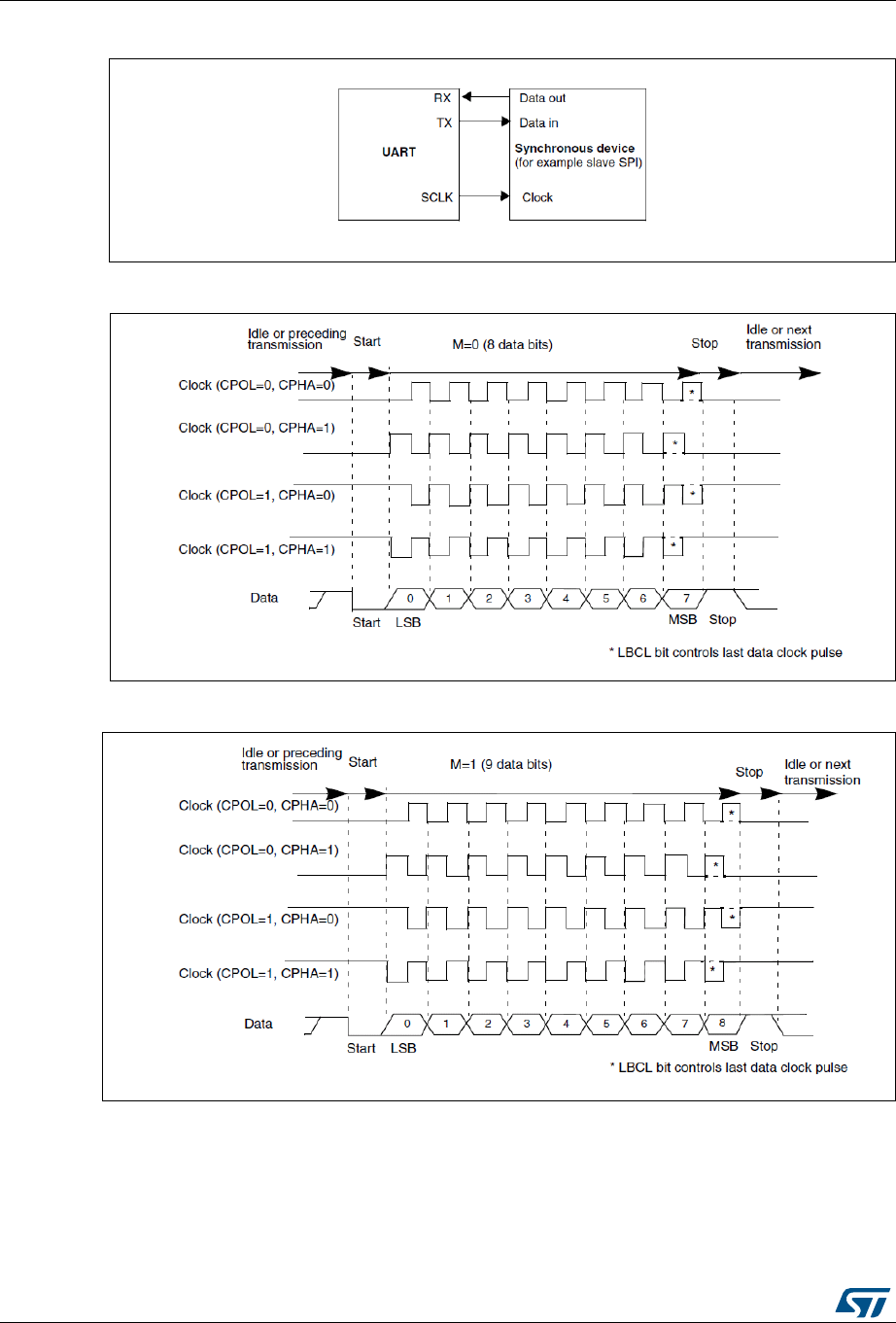 RX
TX
UART
SCLK
Data out
Data in
Synchronous device
(for example slave SPI)
Clock

Idle or preceding transmission
Start
M=0 (8 data bits)
Stop
Idle or next transmission
Clock (CPOL=0, CPHA=0)
*
Clock (CPOL=0, CPHA=1)
*
Clock (CPOL=1, CPHA=0)
*
Clock (CPOL=1, CPHA=1)
*
Data
0
1
2
3
4
5
6
7
Start
LSB
MSB
Stop
* LBCL bit controls last data clock pulse

Idle or preceding transmission
Start
M=1 (9 data bits)
Stop
Idle or next transmission
Clock (CPOL=0, CPHA=0)
*
Clock (CPOL=0, CPHA=1)
*
Clock (CPOL=1, CPHA=0)
*
Clock (CPOL=1, CPHA=1)
*
Data
0
1
2
3
4
5
6
7
8
Start
LSB
MSB
Stop
* LBCL bit controls last data clock pulse